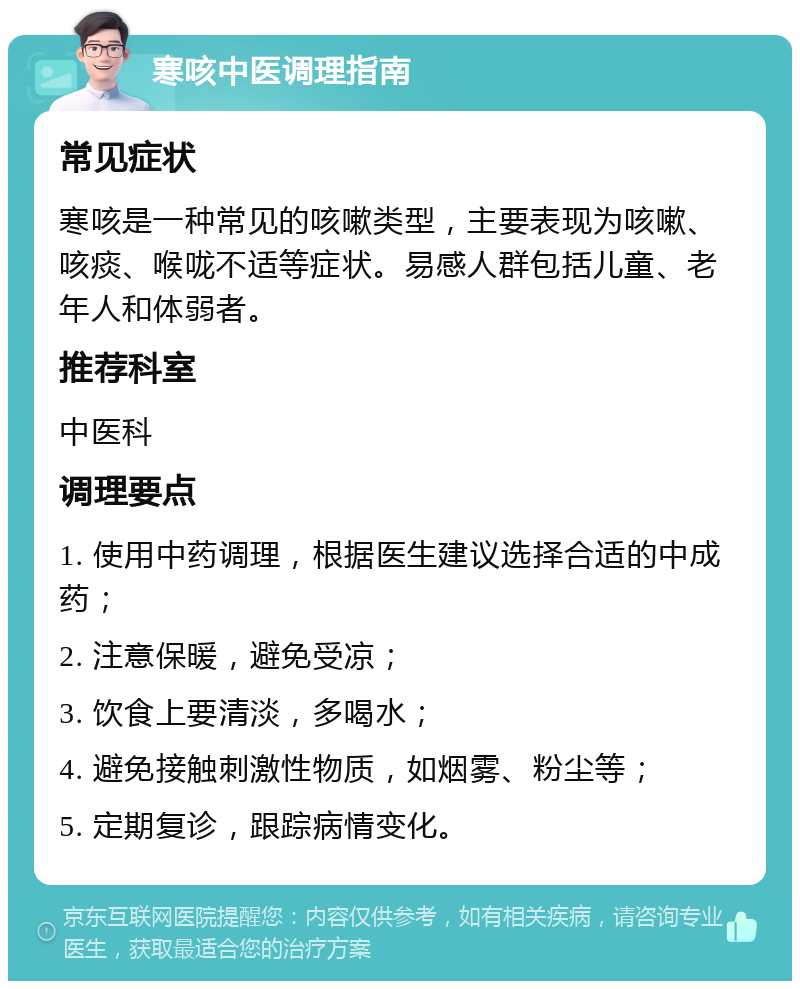 寒咳中医调理指南

常见症状

寒咳是一种常见的咳嗽类型，主要表现为咳嗽、咳痰、喉咙不适等症状。易感人群包括儿童、老年人和体弱者。

推荐科室

中医科

调理要点

1. 使用中药调理，根据医生建议选择合适的中成药；

2. 注意保暖，避免受凉；

3. 饮食上要清淡，多喝水；

4. 避免接触刺激性物质，如烟雾、粉尘等；

5. 定期复诊，跟踪病情变化。

京东互联网医院提醒您：内容仅供参考，如有相关疾病，请咨询专业医生，获取最适合您的治疗方案